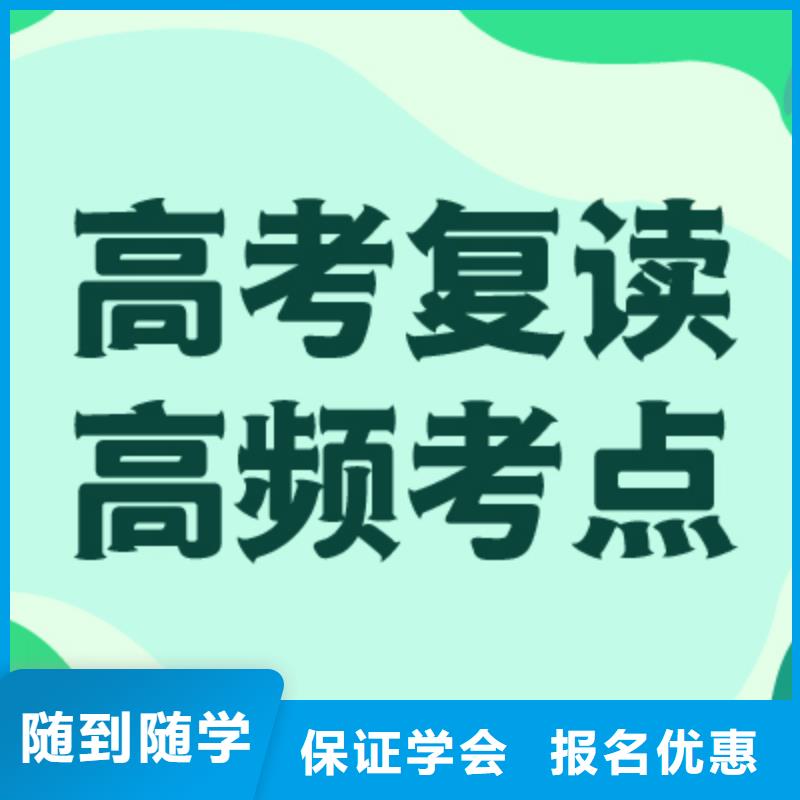 高考复读
高频考点

随到随学

保证学会 报名优惠